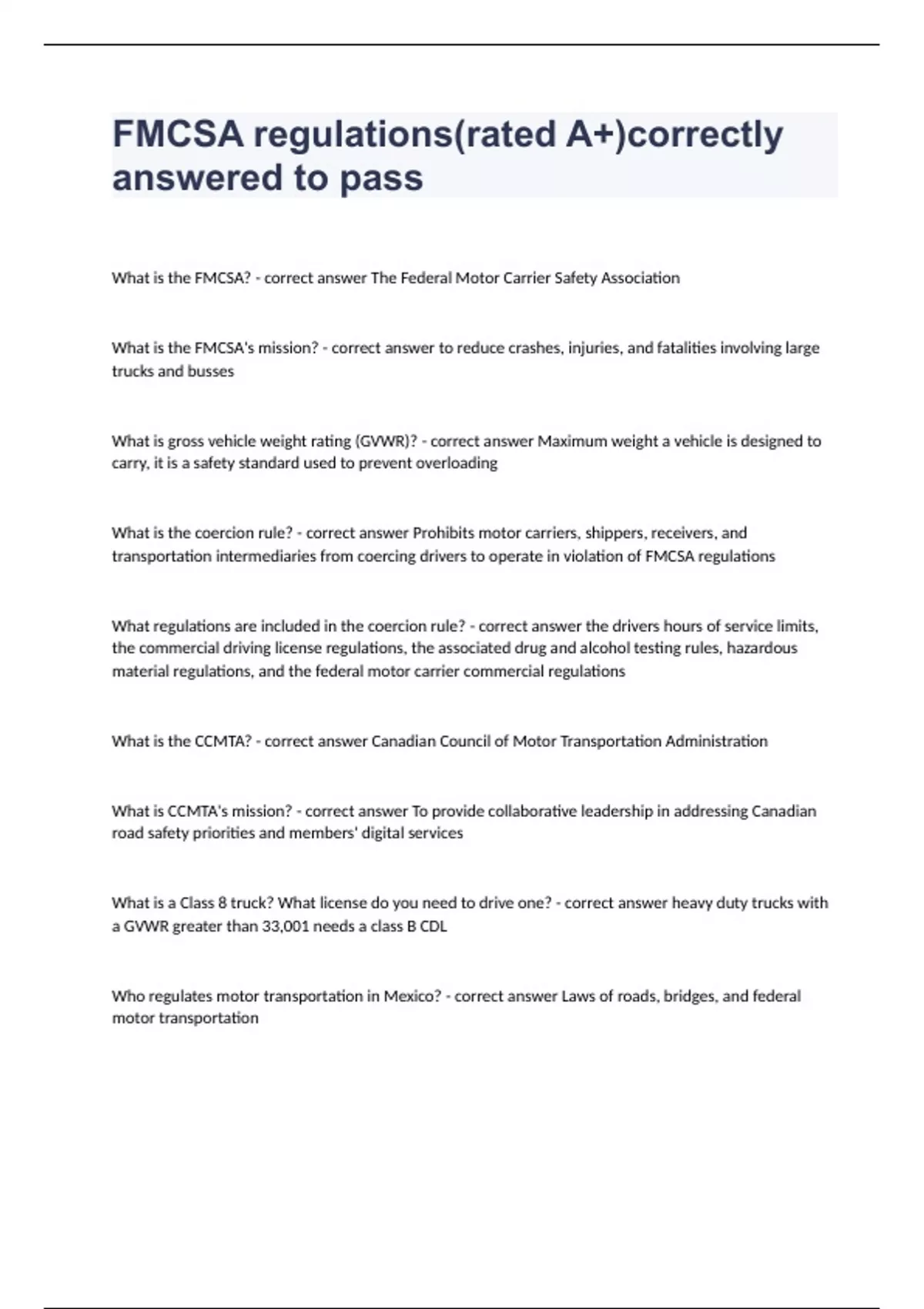 FMCSA regulations(rated A+)correctly answered to pass

What is the FMCSA? - correct answer The Federal Motor Carrier Safety Association

What is the FMCSA's mission? - correct answer to reduce crashes, injuries, and fatalities involving large trucks and busses

What is gross vehicle weight rating (GVWR)? - correct answer Maximum weight a vehicle is designed to carry, it is a safety standard used to prevent overloading

What is the coercion rule? - correct answer Prohibits motor carriers, shippers, receivers, and transportation intermediaries from coercing drivers to operate in violation of FMCSA regulations

What regulations are included in the coercion rule? - correct answer the drivers hours of service limits, the commercial driving license regulations, the associated drug and alcohol testing rules, hazardous material regulations, and the federal motor carrier commercial regulations

What is the CCMTA? - correct answer Canadian Council of Motor Transportation Administration

What is CCMTA's mission? - correct answer To provide collaborative leadership in addressing Canadian road safety priorities and members' digital services

What is a Class 8 truck? What license do you need to drive one? - correct answer heavy duty trucks with a GVWR greater than 33,001 needs a class B CDL

Who regulates motor transportation in Mexico? - correct answer Laws of roads, bridges, and federal motor transportation